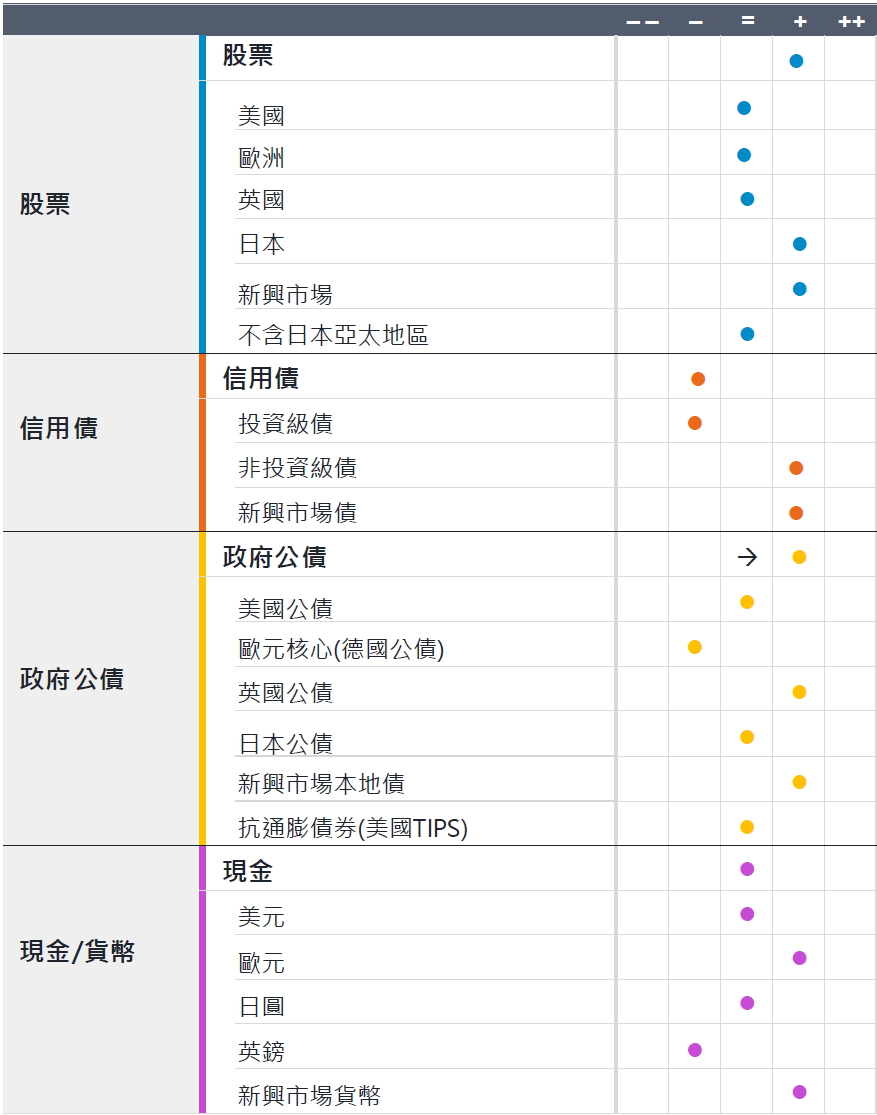 |  |  | −− | − | = | + | ++ |
|---|---|---|---|---|---|---|
| 股票 | 股票 |  |  |  | ● |  |
|  | 美國 |  |  | ● |  |  |
|  | 歐洲 |  |  | ● |  |  |
|  | 英國 |  |  | ● |  |  |
|  | 日本 |  |  |  | ● |  |
|  | 新興市場 |  |  |  | ● |  |
|  | 不含日本亞太地區 |  |  | ● |  |  |
| 信用債 | 信用債 |  | ● |  |  |  |
|  | 投資級債 |  | ● |  |  |  |
|  | 非投資級債 |  |  |  | ● |  |
|  | 新興市場債 |  |  |  | ● |  |
| 政府公債 | 政府公債 |  |  | → | ● |  |
|  | 美國公債 |  |  | ● |  |  |
|  | 歐元核心(德國公債) |  | ● |  |  |  |
|  | 英國公債 |  |  |  | ● |  |
|  | 日本公債 |  |  | ● |  |  |
|  | 新興市場本地債 |  |  |  | ● |  |
|  | 抗通膨債券(美國TIPS) |  |  | ● |  |  |
| 現金/貨幣 | 現金 |  |  | ● |  |  |
|  | 美元 |  |  | ● |  |  |
|  | 歐元 |  |  |  | ● |  |
|  | 日圓 |  |  | ● |  |  |
|  | 英鎊 |  | ● |  |  |  |
|  | 新興市場貨幣 |  |  |  | ● |  |